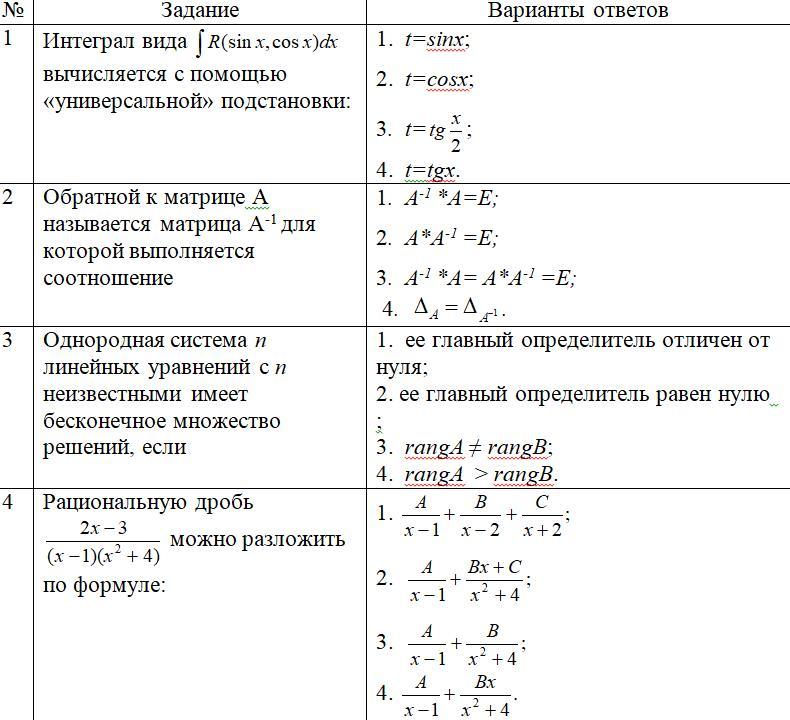 | № | Задание | Варианты ответов |
|---|---|---|
| 1 | Интеграл вида $\int R(\sin x, \cos x)dx$ вычисляется с помощью «универсальной» подстановки: | 1. $t=sinx$; 2. $t=cosx$; 3. $t=tg\frac{x}{2}$; 4. $t=tgx$. |
| 2 | Обратной к матрице A называется матрица $A^{-1}$ для которой выполняется соотношение | 1. $A^{-1}*A=E$; 2. $A*A^{-1}=E$; 3. $A^{-1}*A=A*A^{-1}=E$; 4. $\Delta_A=\Delta_{A^{-1}}$. |
| 3 | Однородная система $n$ линейных уравнений с $n$ неизвестными имеет бесконечное множество решений, если | 1. ее главный определитель отличен от нуля; 2. ее главный определитель равен нулю ; 3. $rangA \neq rangB$; 4. $rangA > rangB$. |
| 4 | Рациональную дробь $\frac{2x-3}{(x-1)(x^2+4)}$ можно разложить по формуле: | 1. $\frac{A}{x-1}+\frac{B}{x-2}+\frac{C}{x+2}$; 2. $\frac{A}{x-1}+\frac{Bx+C}{x^2+4}$; 3. $\frac{A}{x-1}+\frac{B}{x^2+4}$; 4. $\frac{A}{x-1}+\frac{Bx}{x^2+4}$. |